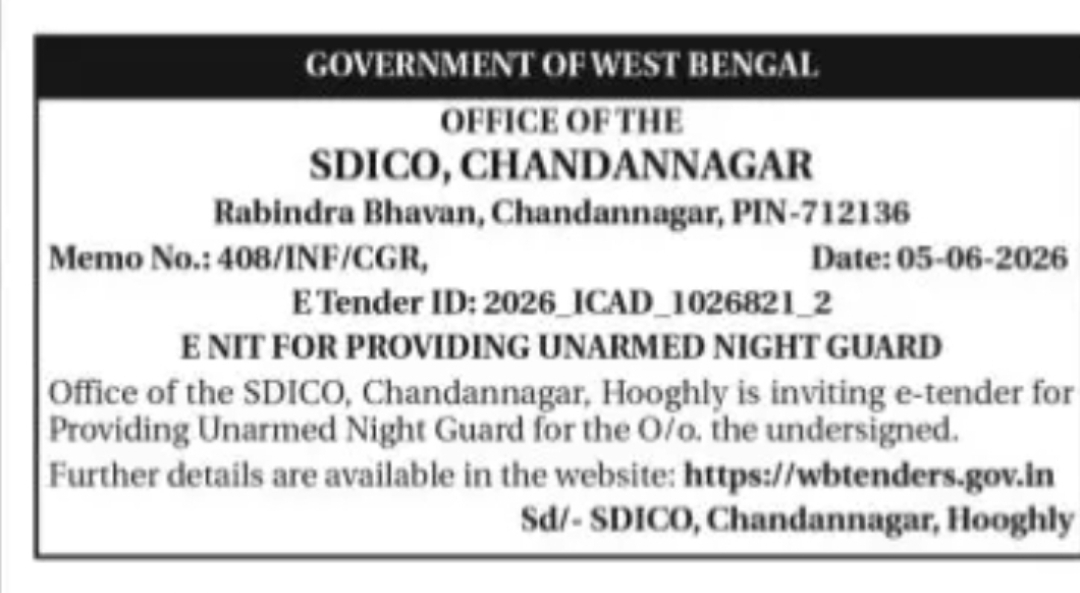 GOVERNMENT OF WEST BENGAL

OFFICE OF THE

SDICO, CHANDANNAGAR

Rabindra Bhavan, Chandannagar, PIN-712136

Memo No.: 408/INF/CGR, Date: 05-06-2026

E Tender ID: 2026_ICAD_1026821_2

E NIT FOR PROVIDING UNARMED NIGHT GUARD

Office of the SDICO, Chandannagar, Hooghly is inviting e-tender for Providing Unarmed Night Guard for the O/o. the undersigned.

Further details are available in the website: https://wbtenders.gov.in

Sd/- SDICO, Chandannagar, Hooghly